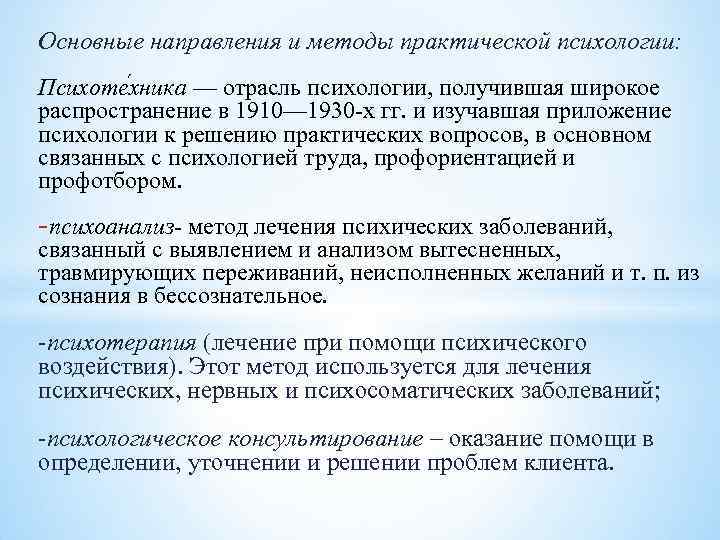 Основные направления и методы практической психологии:

Психоте́хника — отрасль психологии, получившая широкое распространение в 1910—1930-х гг. и изучавшая приложение психологии к решению практических вопросов, в основном связанных с психологией труда, профориентацией и профотбором.

-психоанализ- метод лечения психических заболеваний, связанный с выявлением и анализом вытесненных, травмирующих переживаний, неисполненных желаний и т. п. из сознания в бессознательное.

-психотерапия (лечение при помощи психического воздействия). Этот метод используется для лечения психических, нервных и психосоматических заболеваний;

-психологическое консультирование – оказание помощи в определении, уточнении и решении проблем клиента.